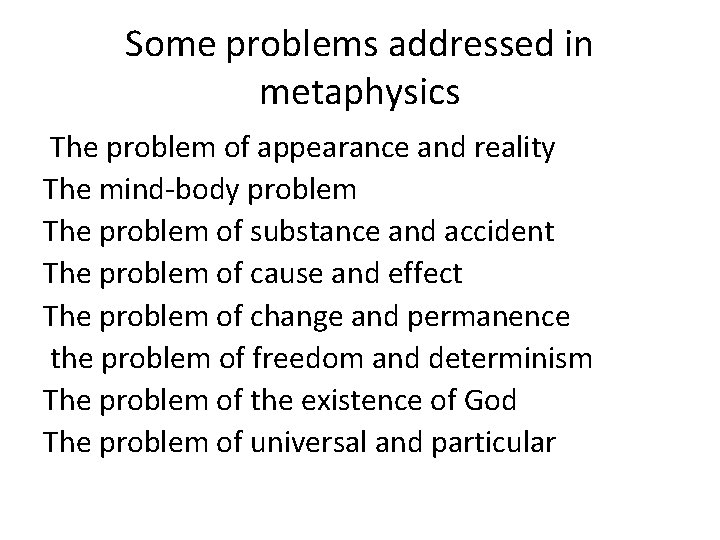 Some problems addressed in metaphysics

The problem of appearance and reality
The mind-body problem
The problem of substance and accident
The problem of cause and effect
The problem of change and permanence
the problem of freedom and determinism
The problem of the existence of God
The problem of universal and particular